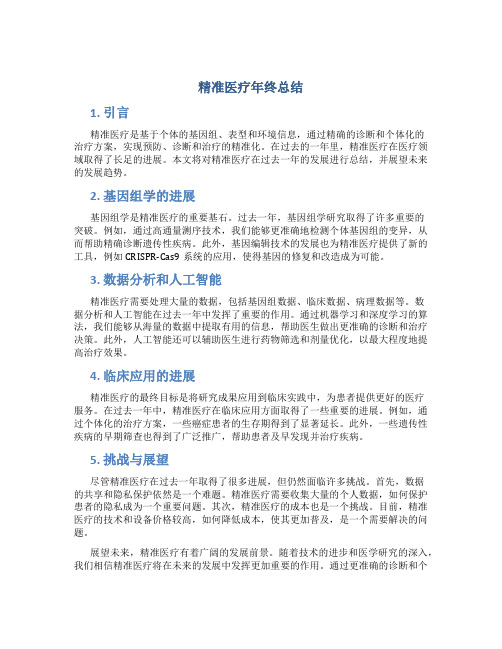 精准医疗年终总结

1. 引言

精准医疗是基于个体的基因组、表型和环境信息，通过精确的诊断和个体化的治疗方案，实现预防、诊断和治疗的精准化。在过去的一年里，精准医疗在医疗领域取得了长足的进展。本文将对精准医疗在过去一年的发展进行总结，并展望未来的发展趋势。

2. 基因组学的进展

基因组学是精准医疗的重要基石。过去一年，基因组学研究取得了许多重要的突破。例如，通过高通量测序技术，我们能够更准确地检测个体基因组的变异，从而帮助精确诊断遗传性疾病。此外，基因编辑技术的发展也为精准医疗提供了新的工具，例如 CRISPR-Cas9 系统的应用，使得基因的修复和改造成为可能。

3. 数据分析和人工智能

精准医疗需要处理大量的数据，包括基因组数据、临床数据、病理数据等。数据分析和人工智能在过去一年中发挥了重要的作用。通过机器学习和深度学习的算法，我们能够从海量的数据中提取有用的信息，帮助医生做出更准确的诊断和治疗决策。此外，人工智能还可以辅助医生进行药物筛选和剂量优化，以最大程度地提高治疗效果。

4. 临床应用的进展

精准医疗的最终目标是将研究成果应用到临床实践中，为患者提供更好的医疗服务。在过去一年中，精准医疗在临床应用方面取得了一些重要的进展。例如，通过个体化的治疗方案，一些癌症患者的生存期得到了显著延长。此外，一些遗传性疾病的早期筛查也得到了广泛推广，帮助患者及早发现并治疗疾病。

5. 挑战与展望

尽管精准医疗在过去一年取得了很多进展，但仍然面临许多挑战。首先，数据的共享和隐私保护依然是一个难题。精准医疗需要收集大量的个人数据，如何保护患者的隐私成为一个重要问题。其次，精准医疗的成本也是一个挑战。目前，精准医疗的技术和设备价格较高，如何降低成本，使其更加普及，是一个需要解决的问题。

展望未来，精准医疗有着广阔的发展前景。随着技术的进步和医学研究的深入，我们相信精准医疗将在未来的发展中发挥更加重要的作用。通过更准确的诊断和个